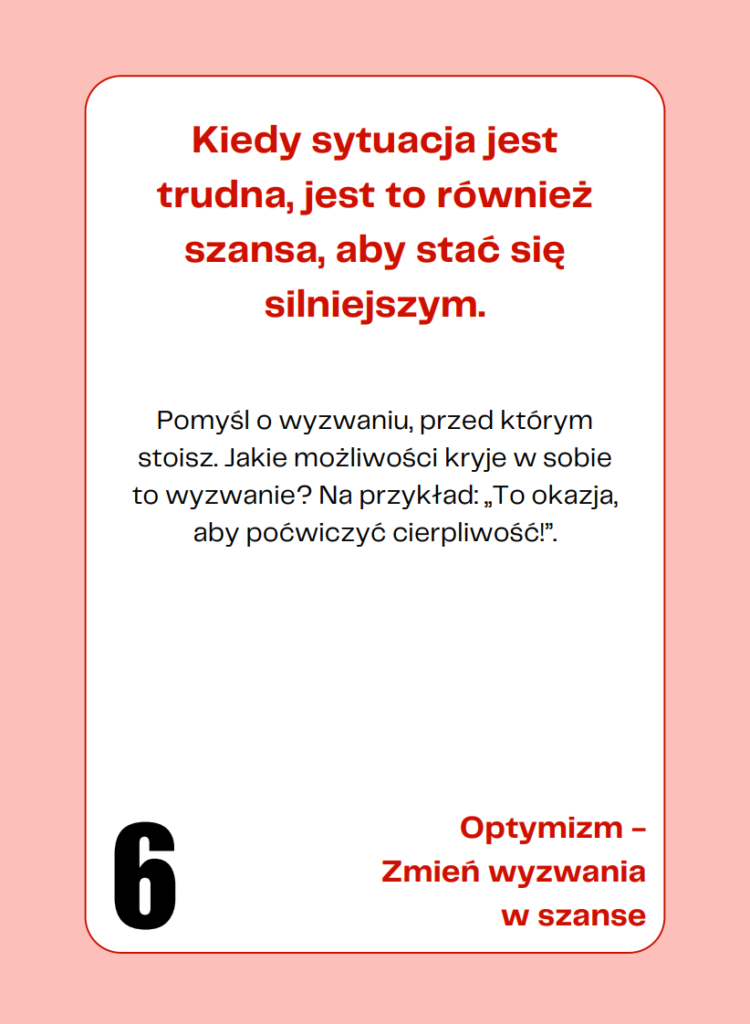 Kiedy sytuacja jest trudna, jest to również szansa, aby stać się silniejszym.

Pomyśl o wyzwaniu, przed którym stoisz. Jakie możliwości kryje w sobie to wyzwanie? Na przykład: „To okazja, aby poćwiczyć cierpliwość!”.

6

Optymizm – Zmień wyzwania w szanse